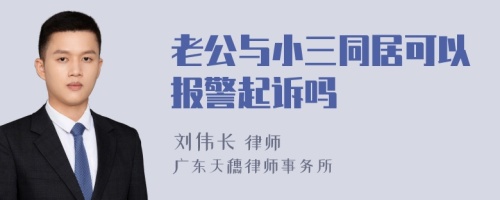 老公与小三同居可以报警起诉吗

刘伟长 律师
广东天穗律师事务所